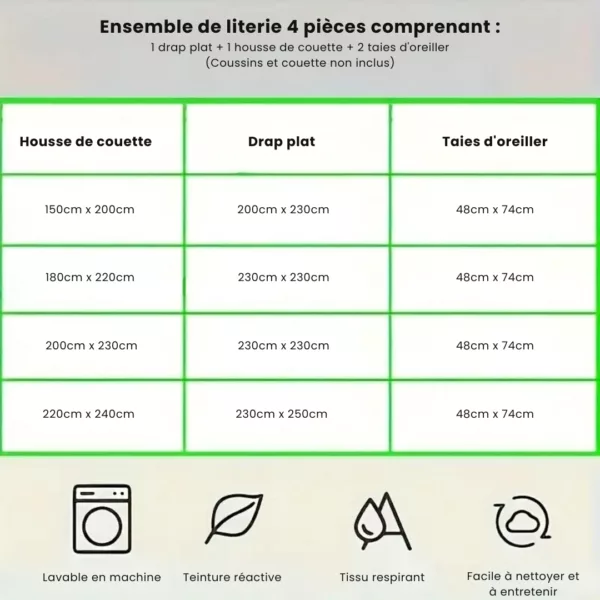 Ensemble de literie 4 pièces comprenant :
1 drap plat + 1 housse de couette + 2 taies d'oreiller
(Coussins et couette non inclus)

| Housse de couette | Drap plat | Taies d'oreiller |
|---|---|---|
| 150cm x 200cm | 200cm x 230cm | 48cm x 74cm |
| 180cm x 220cm | 230cm x 230cm | 48cm x 74cm |
| 200cm x 230cm | 230cm x 230cm | 48cm x 74cm |
| 220cm x 240cm | 230cm x 250cm | 48cm x 74cm |

Lavable en machine

Teinture réactive

Tissu respirant

Facile à nettoyer et à entretenir